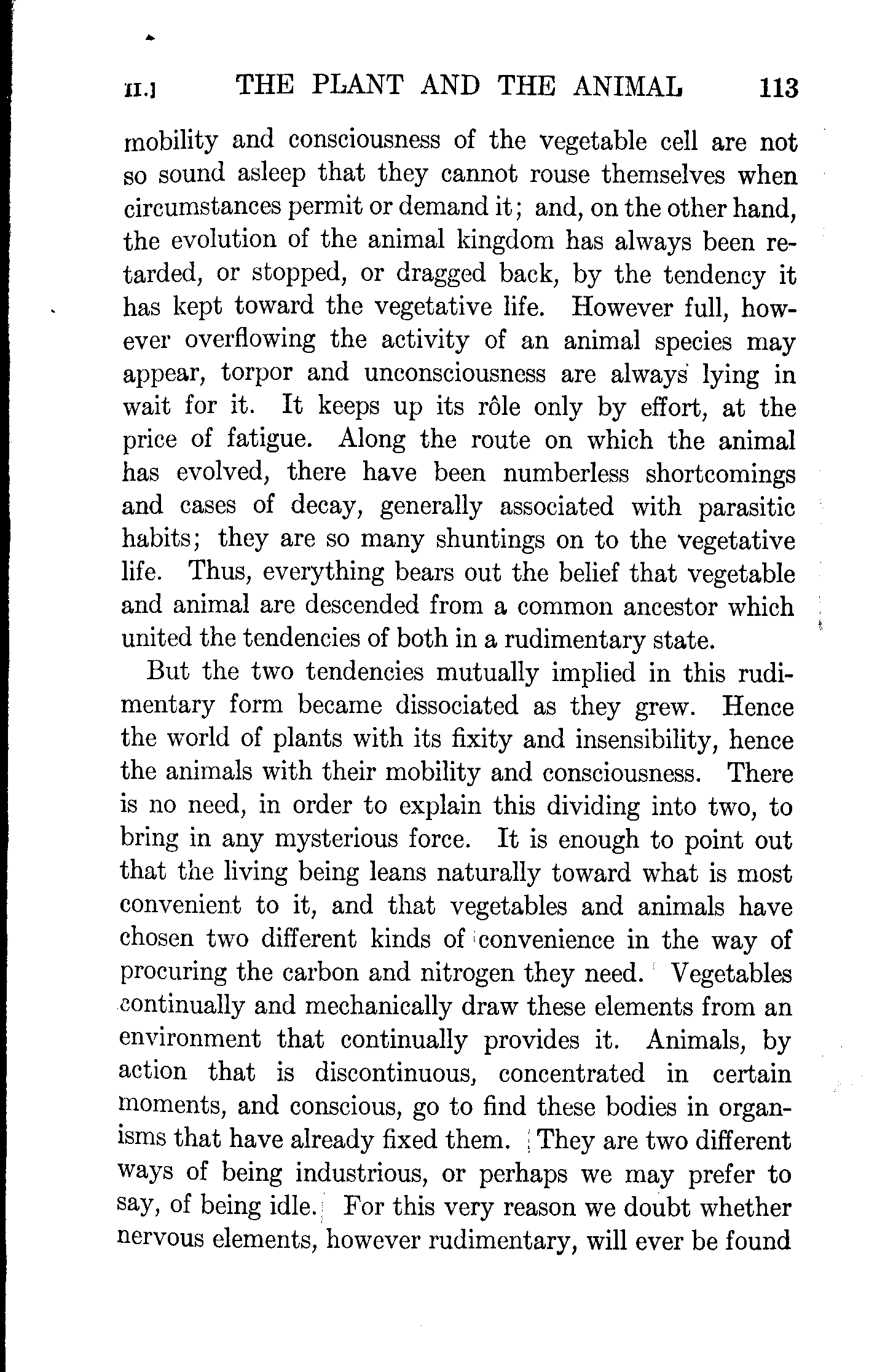 II.] THE PLANT AND THE ANIMAL 113

mobility and consciousness of the vegetable cell are not so sound asleep that they cannot rouse themselves when circumstances permit or demand it; and, on the other hand, the evolution of the animal kingdom has always been retarded, or stopped, or dragged back, by the tendency it has kept toward the vegetative life. However full, however overflowing the activity of an animal species may appear, torpor and unconsciousness are always lying in wait for it. It keeps up its rôle only by effort, at the price of fatigue. Along the route on which the animal has evolved, there have been numberless shortcomings and cases of decay, generally associated with parasitic habits; they are so many shuntings on to the vegetative life. Thus, everything bears out the belief that vegetable and animal are descended from a common ancestor which united the tendencies of both in a rudimentary state.

But the two tendencies mutually implied in this rudimentary form became dissociated as they grew. Hence the world of plants with its fixity and insensibility, hence the animals with their mobility and consciousness. There is no need, in order to explain this dividing into two, to bring in any mysterious force. It is enough to point out that the living being leans naturally toward what is most convenient to it, and that vegetables and animals have chosen two different kinds of convenience in the way of procuring the carbon and nitrogen they need. Vegetables continually and mechanically draw these elements from an environment that continually provides it. Animals, by action that is discontinuous, concentrated in certain moments, and conscious, go to find these bodies in organisms that have already fixed them. They are two different ways of being industrious, or perhaps we may prefer to say, of being idle. For this very reason we doubt whether nervous elements, however rudimentary, will ever be found